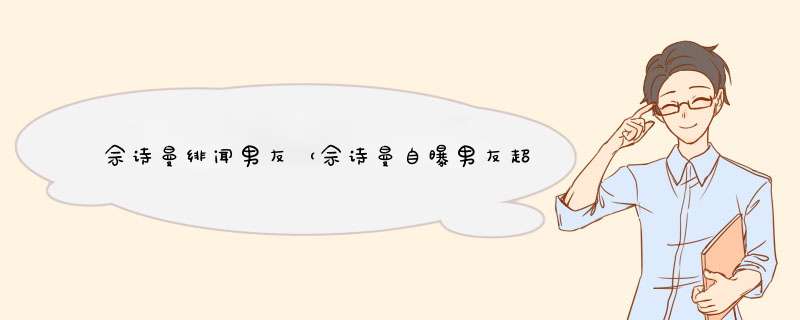 佘诗曼绯闻男友（佘诗曼自曝男友超